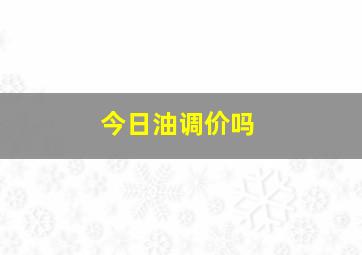 今日油调价吗